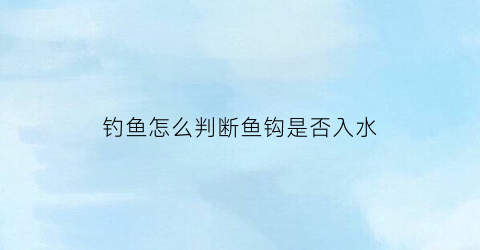 钓鱼怎么判断鱼钩是否入水